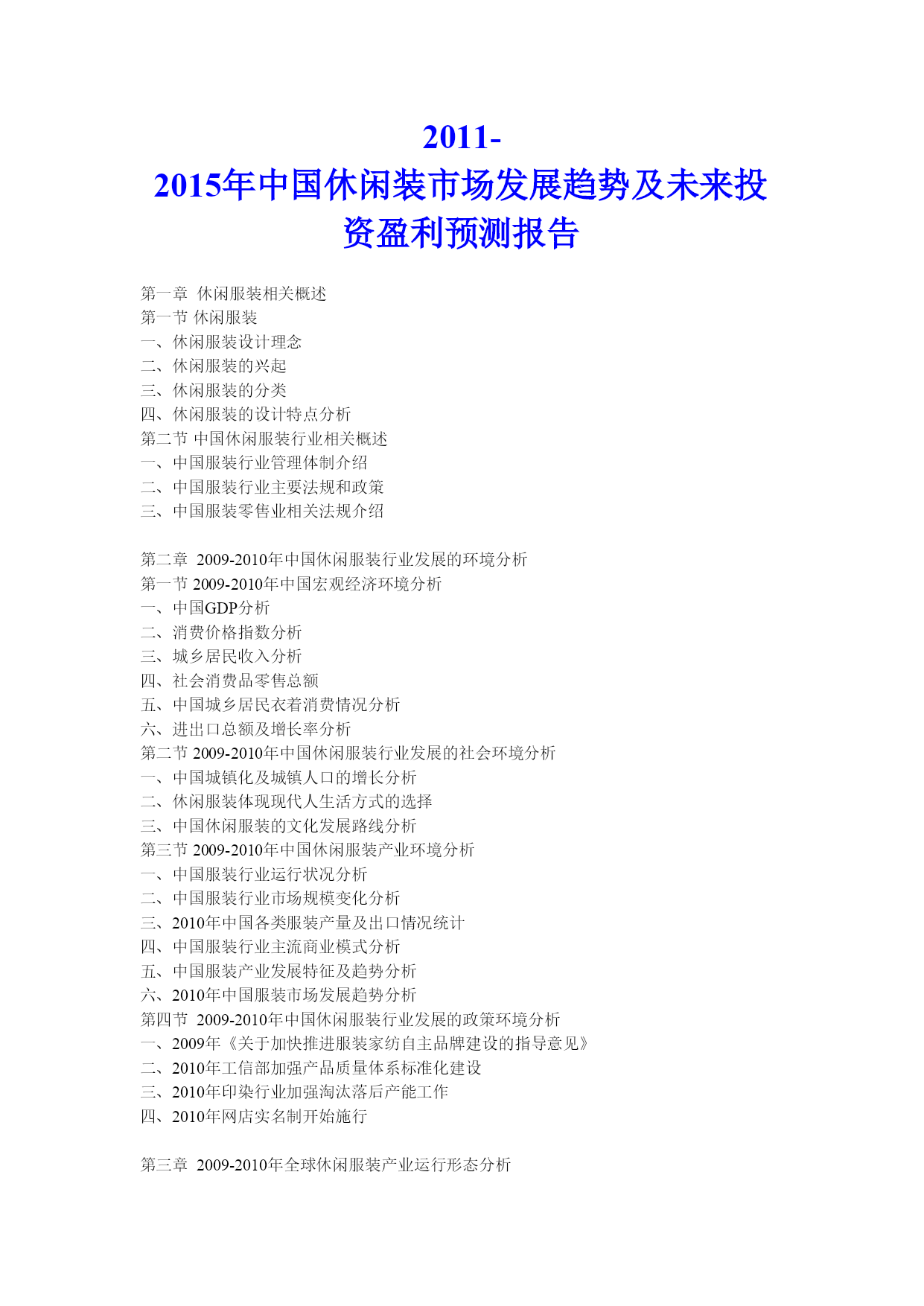 2011-2015年中国休闲装市场发展趋势及未来投资盈利预测报告

第一章 休闲服装相关概述
第一节 休闲服装
一、休闲服装设计理念
二、休闲服装的兴起
三、休闲服装的分类
四、休闲服装的设计特点分析
第二节 中国休闲服装行业相关概述
一、中国服装行业管理体制介绍
二、中国服装行业主要法规和政策
三、中国服装零售业相关法规介绍

第二章 2009-2010年中国休闲服装行业发展的环境分析
第一节 2009-2010年中国宏观经济环境分析
一、中国GDP分析
二、消费价格指数分析
三、城乡居民收入分析
四、社会消费品零售总额
五、中国城乡居民衣着消费情况分析
六、进出口总额及增长率分析
第二节 2009-2010年中国休闲服装行业发展的社会环境分析
一、中国城镇化及城镇人口的增长分析
二、休闲服装体现现代人生活方式的选择
三、中国休闲服装的文化发展路线分析
第三节 2009-2010年中国休闲服装产业环境分析
一、中国服装行业运行状况分析
二、中国服装行业市场规模变化分析
三、2010年中国各类服装产量及出口情况统计
四、中国服装行业主流商业模式分析
五、中国服装产业发展特征及趋势分析
六、2010年中国服装市场发展趋势分析
第四节 2009-2010年中国休闲服装行业发展的政策环境分析
一、2009年《关于加快推进服装家纺自主品牌建设的指导意见》
二、2010年工信部加强产品质量体系标准化建设
三、2010年印染行业加强淘汰落后产能工作
四、2010年网店实名制开始施行

第三章 2009-2010年全球休闲服装产业运行形态分析